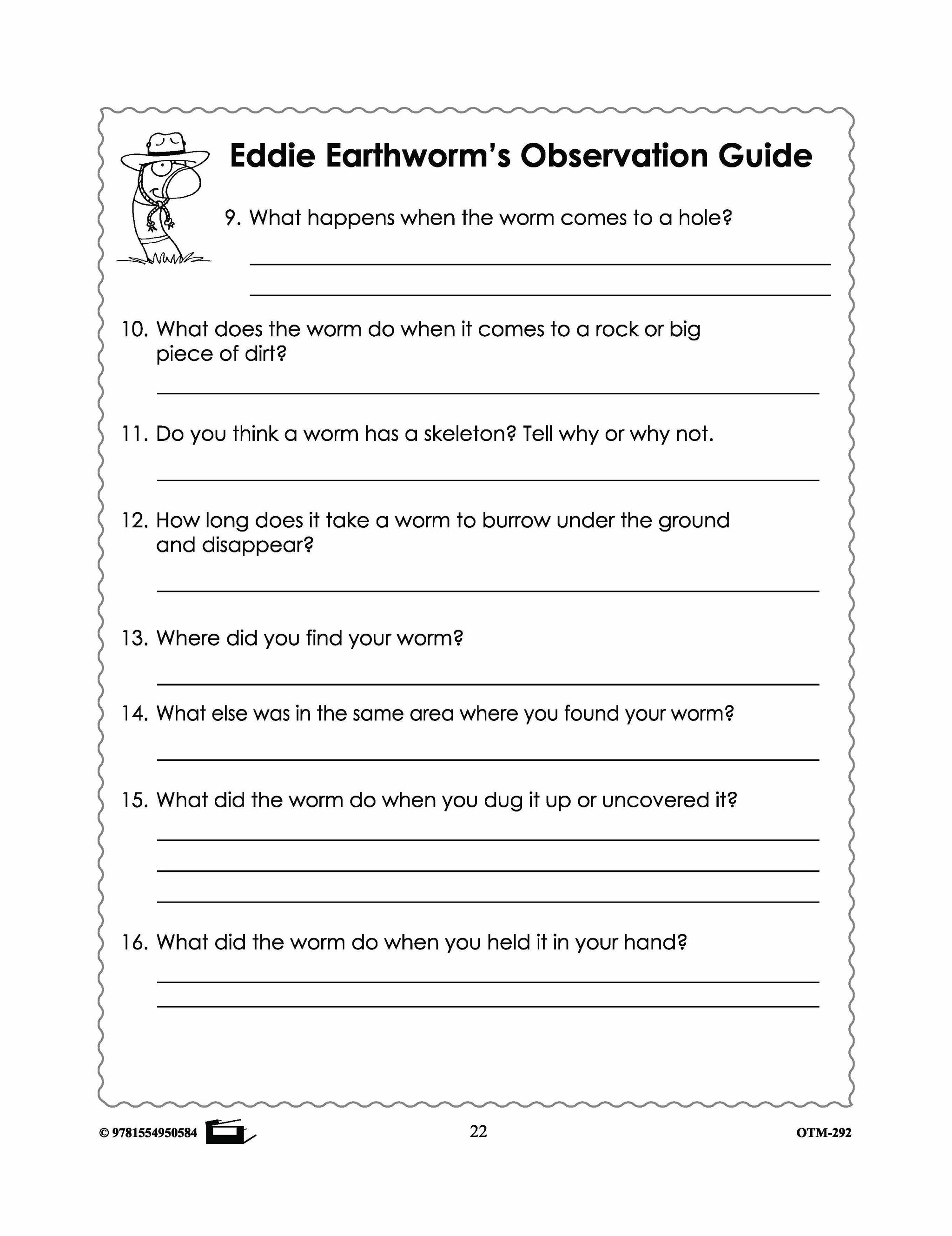 Eddie Earthworm's Observation Guide

9. What happens when the worm comes to a hole?

10. What does the worm do when it comes to a rock or big piece of dirt?

11. Do you think a worm has a skeleton? Tell why or why not.

12. How long does it take a worm to burrow under the ground and disappear?

13. Where did you find your worm?

14. What else was in the same area where you found your worm?

15. What did the worm do when you dug it up or uncovered it?

16. What did the worm do when you held it in your hand?

© 9781554950584

22

OTM-292